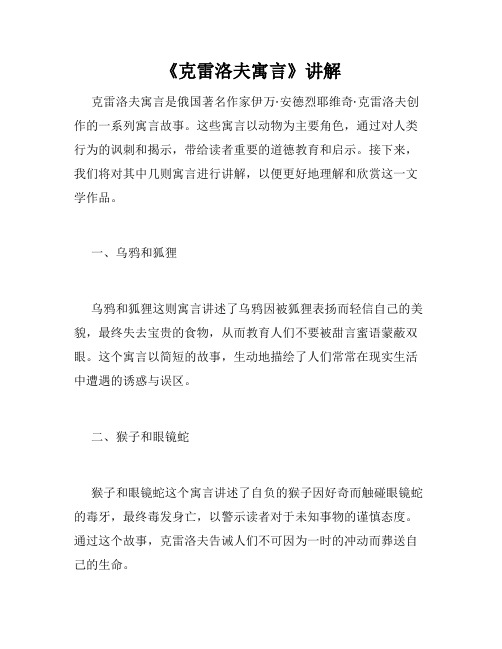 《克雷洛夫寓言》讲解

克雷洛夫寓言是俄国著名作家伊万·安德烈耶维奇·克雷洛夫创作的一系列寓言故事。这些寓言以动物为主要角色，通过对人类行为的讽刺和揭示，带给读者重要的道德教育和启示。接下来，我们将对其中几则寓言进行讲解，以便更好地理解和欣赏这一文学作品。

一、乌鸦和狐狸

乌鸦和狐狸这则寓言讲述了乌鸦因被狐狸表扬而轻信自己的美貌，最终失去宝贵的食物，从而教育人们不要被甜言蜜语蒙蔽双眼。这个寓言以简短的故事，生动地描绘了人们常常在现实生活中遭遇的诱惑与误区。

二、猴子和眼镜蛇

猴子和眼镜蛇这个寓言讲述了自负的猴子因好奇而触碰眼镜蛇的毒牙，最终毒发身亡，以警示读者对于未知事物的谨慎态度。通过这个故事，克雷洛夫告诫人们不可因为一时的冲动而葬送自己的生命。